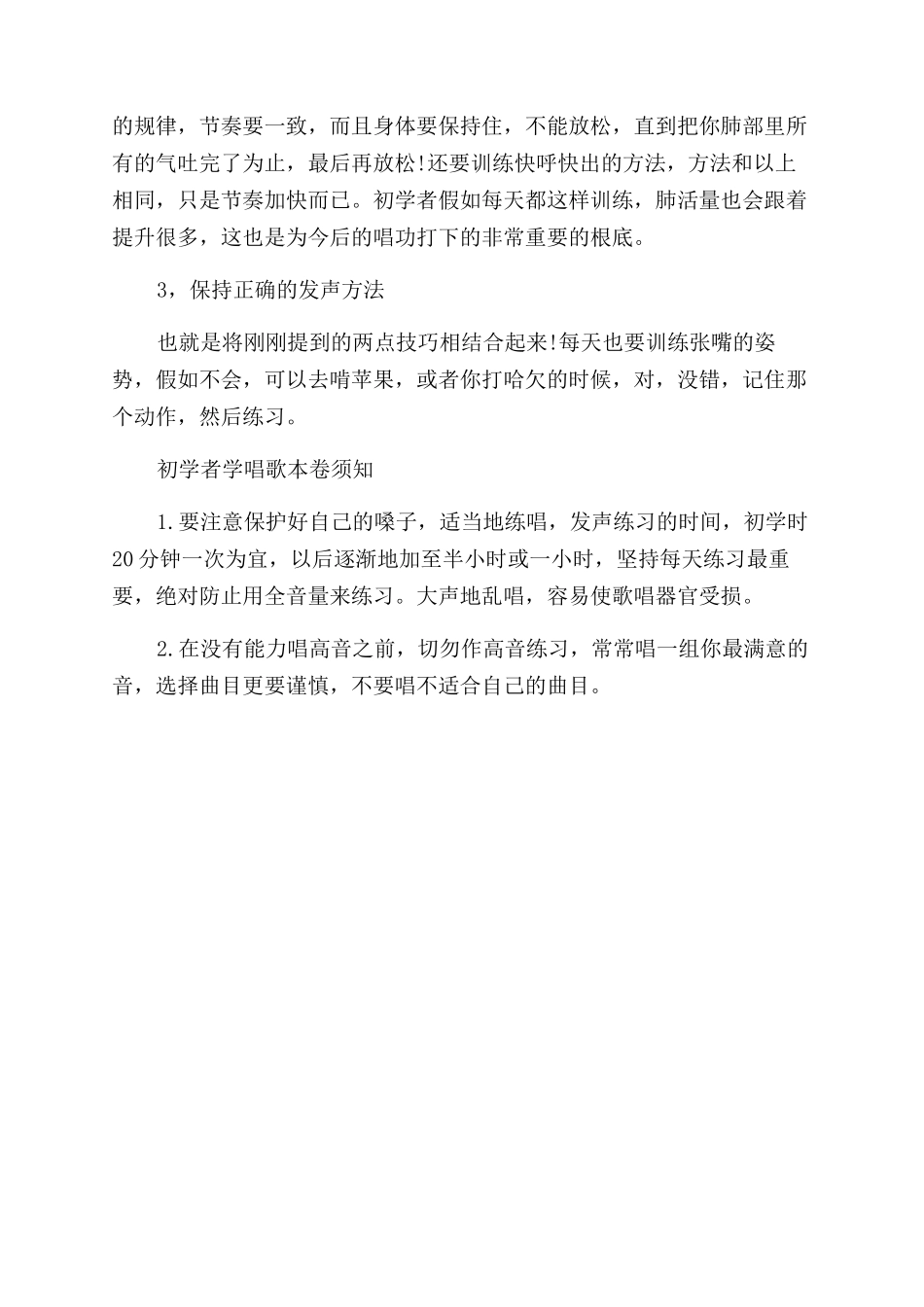 的规律，节奏要一致，而且身体要保持住，不能放松，直到把你肺部里所有的气吐完了为止，最后再放松!还要训练快呼快出的方法，方法和以上相同，只是节奏加快而已。初学者假如每天都这样训练，肺活量也会跟着提升很多，这也是为今后的唱功打下的非常重要的根底。

3，保持正确的发声方法

也就是将刚刚提到的两点技巧相结合起来!每天也要训练张嘴的姿势，假如不会，可以去啃苹果，或者你打哈欠的时候，对，没错，记住那个动作，然后练习。

初学者学唱歌本卷须知

1.要注意保护好自己的嗓子，适当地练唱，发声练习的时间，初学时20分钟一次为宜，以后逐渐地加至半小时或一小时，坚持每天练习最重要，绝对防止用全音量来练习。大声地乱唱，容易使歌唱器官受损。

2.在没有能力唱高音之前，切勿作高音练习，常常唱一组你最满意的音，选择曲目更要谨慎，不要唱不适合自己的曲目。